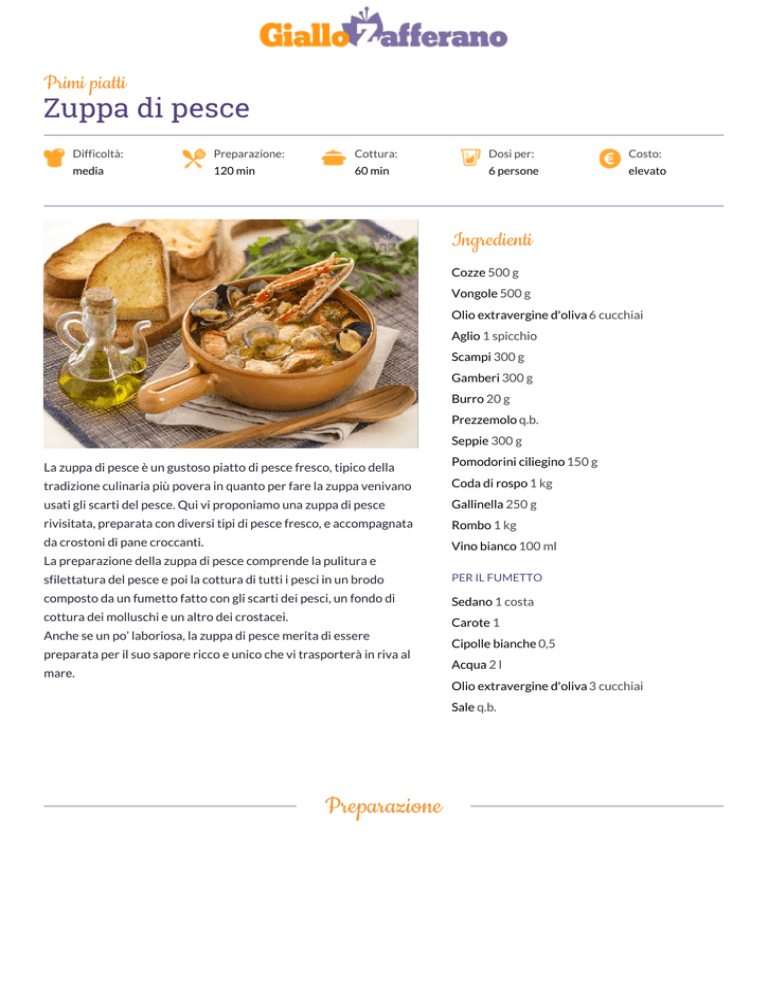 GialloZafferano

Primi piatti
Zuppa di pesce

Difficoltà: media
Preparazione: 120 min
Cottura: 60 min
Dosi per: 6 persone
Costo: elevato

La zuppa di pesce è un gustoso piatto di pesce fresco, tipico della tradizione culinaria più povera in quanto per fare la zuppa venivano usati gli scarti del pesce. Qui vi proponiamo una zuppa di pesce rivisitata, preparata con diversi tipi di pesce fresco, e accompagnata da crostoni di pane croccanti.
La preparazione della zuppa di pesce comprende la pulitura e sfilettatura del pesce e poi la cottura di tutti i pesci in un brodo composto da un fumetto fatto con gli scarti dei pesci, un fondo di cottura dei molluschi e un altro dei crostacei.
Anche se un po' laboriosa, la zuppa di pesce merita di essere preparata per il suo sapore ricco e unico che vi trasporterà in riva al mare.

Ingredienti
Cozze 500 g
Vongole 500 g
Olio extravergine d'oliva 6 cucchiai
Aglio 1 spicchio
Scampi 300 g
Gamberi 300 g
Burro 20 g
Prezzemolo q.b.
Seppie 300 g
Pomodorini ciliegino 150 g
Coda di rospo 1 kg
Gallinella 250 g
Rombo 1 kg
Vino bianco 100 ml

PER IL FUMETTO
Sedano 1 costa
Carote 1
Cipolle bianche 0,5
Acqua 2 l
Olio extravergine d'oliva 3 cucchiai
Sale q.b.

Preparazione